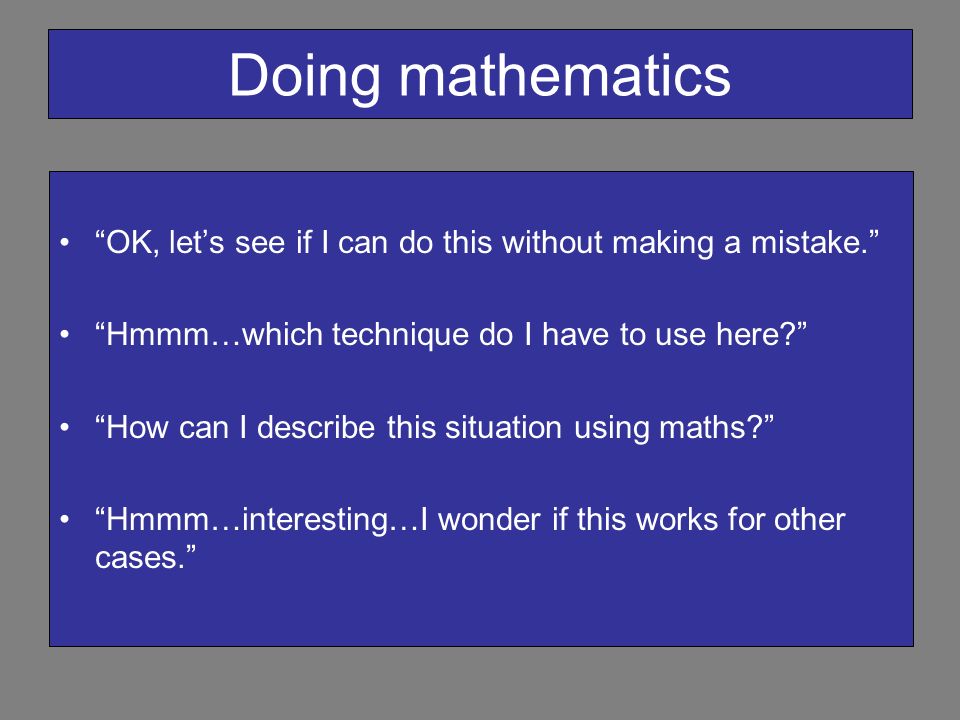 Doing mathematics

• “OK, let’s see if I can do this without making a mistake.”

• “Hmmm…which technique do I have to use here?”

• “How can I describe this situation using maths?”

• “Hmmm…interesting…I wonder if this works for other cases.”